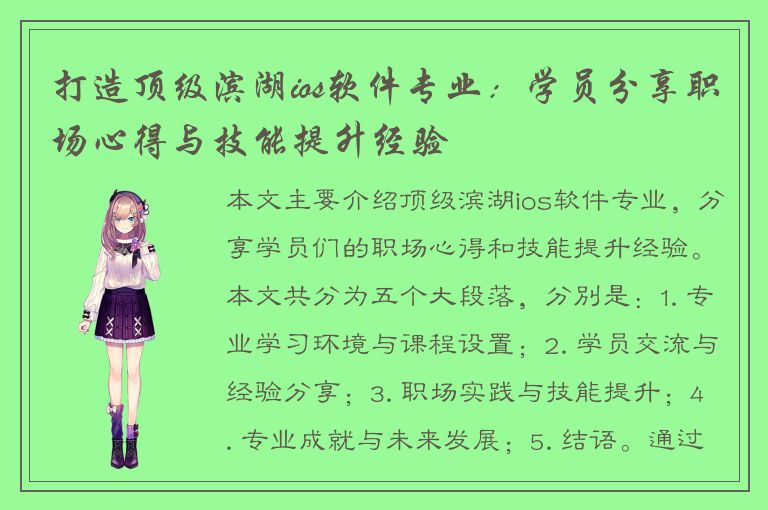 打造顶级滨湖ios软件专业：学员分享职场心得与技能提升经验

本文主要介绍顶级滨湖ios软件专业，分享学员们的职场心得和技能提升经验。本文共分为五个大段落，分别是：1. 专业学习环境与课程设置；2. 学员交流与经验分享；3. 职场实践与技能提升；4. 专业成就与未来发展；5. 结语。通过